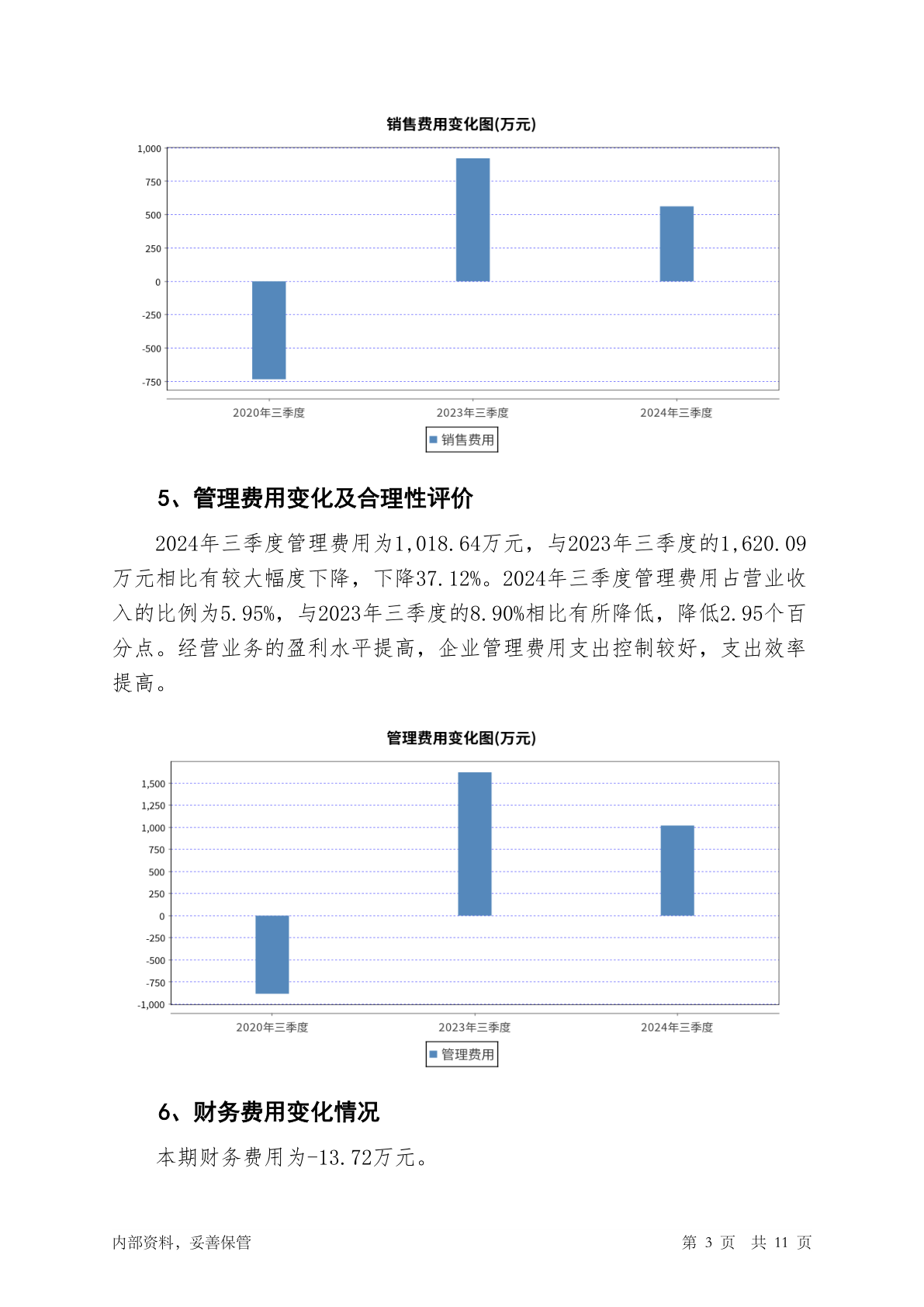 销售费用变化图(万元)

1,000
750
500
250
0
-250
-500
-750

2020年三季度
2023年三季度
2024年三季度

销售费用

5、管理费用变化及合理性评价

2024年三季度管理费用为1,018.64万元，与2023年三季度的1,620.09万元相比有较大幅度下降，下降37.12%。2024年三季度管理费用占营业收入的比例为5.95%，与2023年三季度的8.90%相比有所降低，降低2.95个百分点。经营业务的盈利水平提高，企业管理费用支出控制较好，支出效率提高。

管理费用变化图(万元)

1,500
1,250
1,000
750
500
250
0
-250
-500
-750
-1,000

2020年三季度
2023年三季度
2024年三季度

管理费用

6、财务费用变化情况

本期财务费用为-13.72万元。

内部资料，妥善保管

第 3 页 共 11 页